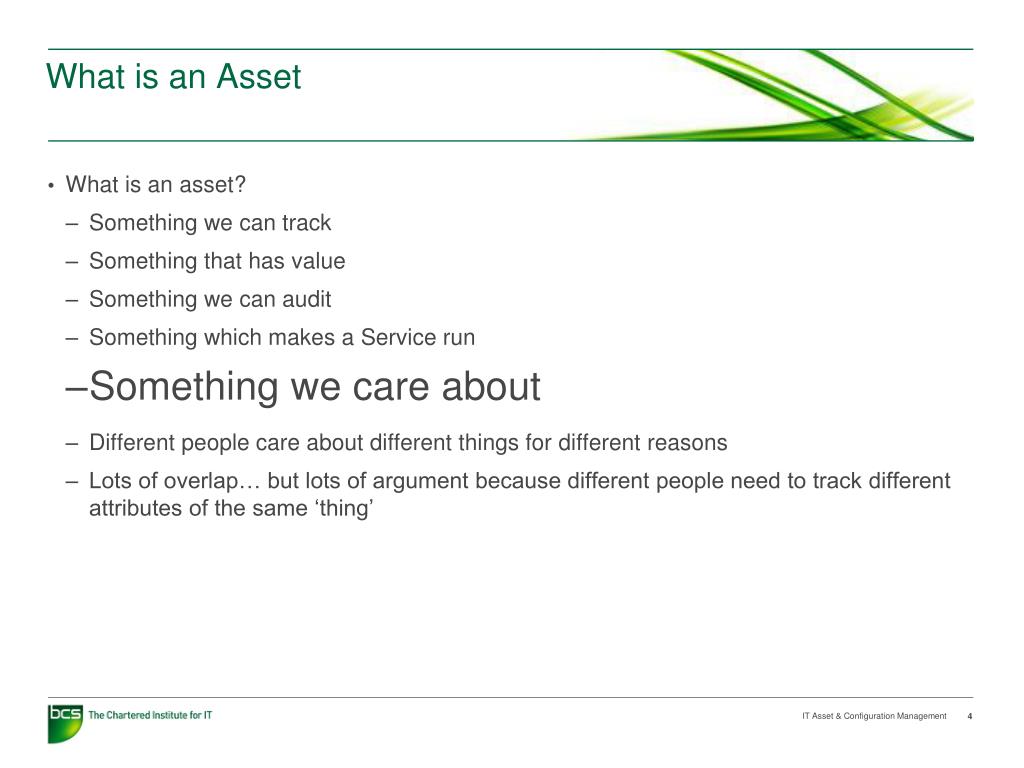 What is an Asset

• What is an asset?
– Something we can track
– Something that has value
– Something we can audit
– Something which makes a Service run
–Something we care about
– Different people care about different things for different reasons
– Lots of overlap… but lots of argument because different people need to track different attributes of the same ‘thing’

bcs The Chartered Institute for IT

IT Asset & Configuration Management 4